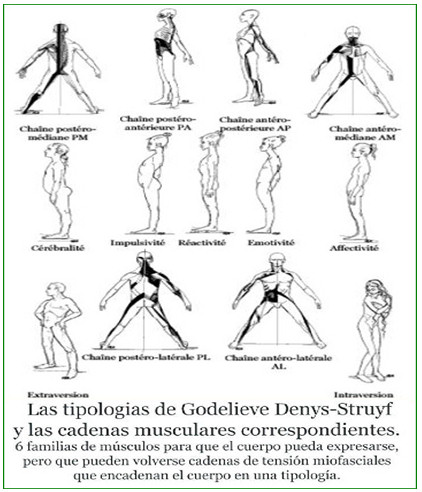 Chaîne postéro-médiane PM

Chaîne postéro-antérieure PA

Chaîne antéro-postérieure AP

Chaîne antéro-médiane AM

Cérébralité

Impulsivité

Réactivité

Emotivité

Affectivité

Chaîne postéro-latérale PL

Chaîne antéro-latérale AL

Extraversion

Intraversion

Las tipologias de Godelieve Denys-Struyf y las cadenas musculares correspondientes.

6 familias de músculos para que el cuerpo pueda expresarse, pero que pueden volverse cadenas de tensión miofasciales que encadenan el cuerpo en una tipología.